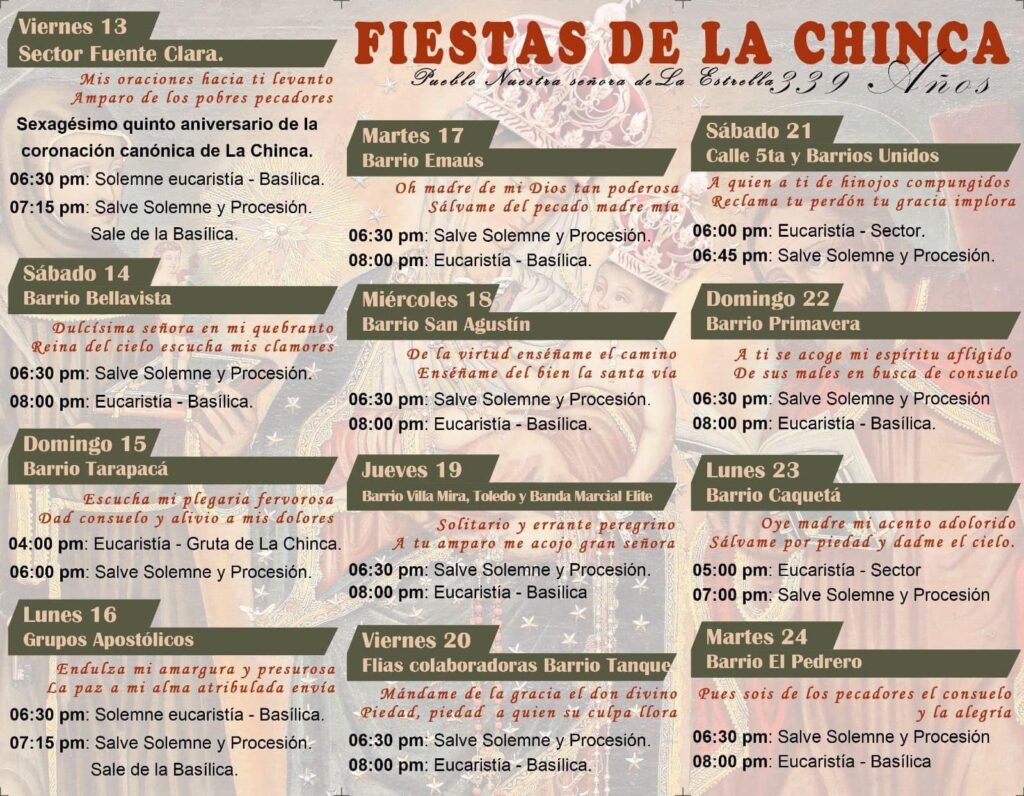 FIESTAS DE LA CHINCA
Pueblo Nuestra señora de La Estrella 339 Años

Viernes 13
Sector Fuente Clara.
Mis oraciones hacia ti levanto
Amparo de los pobres pecadores
Sexagésimo quinto aniversario de la coronación canónica de La Chinca.
06:30 pm: Solemne eucaristía - Basílica.
07:15 pm: Salve Solemne y Procesión. Sale de la Basílica.

Sábado 14
Barrio Bellavista
Dulcísima señora en mi quebranto
Reina del cielo escucha mis clamores
06:30 pm: Salve Solemne y Procesión.
08:00 pm: Eucaristía - Basílica.

Domingo 15
Barrio Tarapacá
Escucha mi plegaria fervorosa
Dad consuelo y alivio a mis dolores
04:00 pm: Eucaristía - Gruta de La Chinca.
06:00 pm: Salve Solemne y Procesión.

Lunes 16
Grupos Apostólicos
Endulza mi amargura y presurosa
La paz a mi alma atribulada envía
06:30 pm: Solemne eucaristía - Basílica.
07:15 pm: Salve Solemne y Procesión. Sale de la Basílica.

Martes 17
Barrio Emaús
Oh madre de mi Dios tan poderosa
Sálvame del pecado madre mía
06:30 pm: Salve Solemne y Procesión.
08:00 pm: Eucaristía - Basílica.

Miércoles 18
Barrio San Agustín
De la virtud enséñame el camino
Enséñame del bien la santa vía
06:30 pm: Salve Solemne y Procesión.
08:00 pm: Eucaristía - Basílica.

Jueves 19
Barrio Villa Mira, Toledo y Banda Marcial Elite
Solitario y errante peregrino
A tu amparo me acojo gran señora
06:30 pm: Salve Solemne y Procesión.
08:00 pm: Eucaristía - Basílica

Viernes 20
Flias colaboradoras Barrio Tanque
Mándame de la gracia el don divino
Piedad, piedad a quien su culpa llora
06:30 pm: Salve Solemne y Procesión.
08:00 pm: Eucaristía - Basílica.

Sábado 21
Calle 5ta y Barrios Unidos
A quien a ti de hinojos compungidos
Reclama tu perdón tu gracia implora
06:00 pm: Eucaristía - Sector.
06:45 pm: Salve Solemne y Procesión.

Domingo 22
Barrio Primavera
A ti se acoge mi espíritu afligido
De sus males en busca de consuelo
06:30 pm: Salve Solemne y Procesión
08:00 pm: Eucaristía - Basílica.

Lunes 23
Barrio Caquetá
Oye madre mi acento adolorido
Sálvame por piedad y dadme el cielo.
05:00 pm: Eucaristía - Sector
07:00 pm: Salve Solemne y Procesión

Martes 24
Barrio El Pedrero
Pues sois de los pecadores el consuelo y la alegría
06:30 pm: Salve Solemne y Procesión
08:00 pm: Eucaristía - Basílica